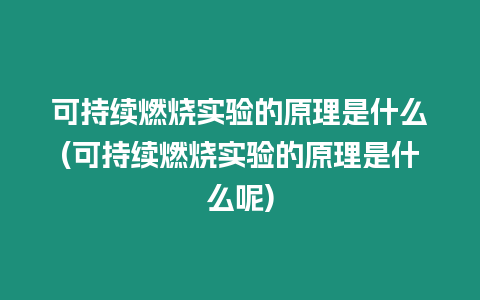 可持续燃烧实验的原理是什么(可持续燃烧实验的原理是什么呢)